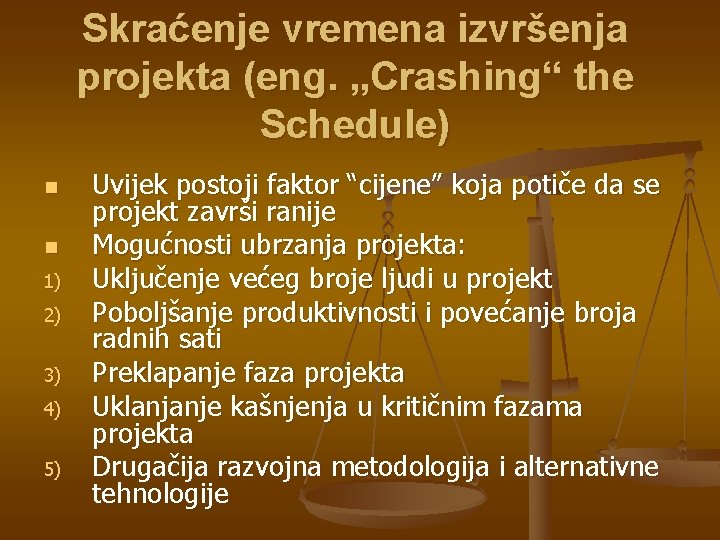 Skraćenje vremena izvršenja projekta (eng. „Crashing“ the Schedule)

- Uvijek postoji faktor “cijene” koja potiče da se projekt završi ranije
- Mogućnosti ubrzanja projekta:
1) Uključenje većeg broje ljudi u projekt
2) Poboljšanje produktivnosti i povećanje broja radnih sati
3) Preklapanje faza projekta
4) Uklanjanje kašnjenja u kritičnim fazama projekta
5) Drugačija razvojna metodologija i alternativne tehnologije